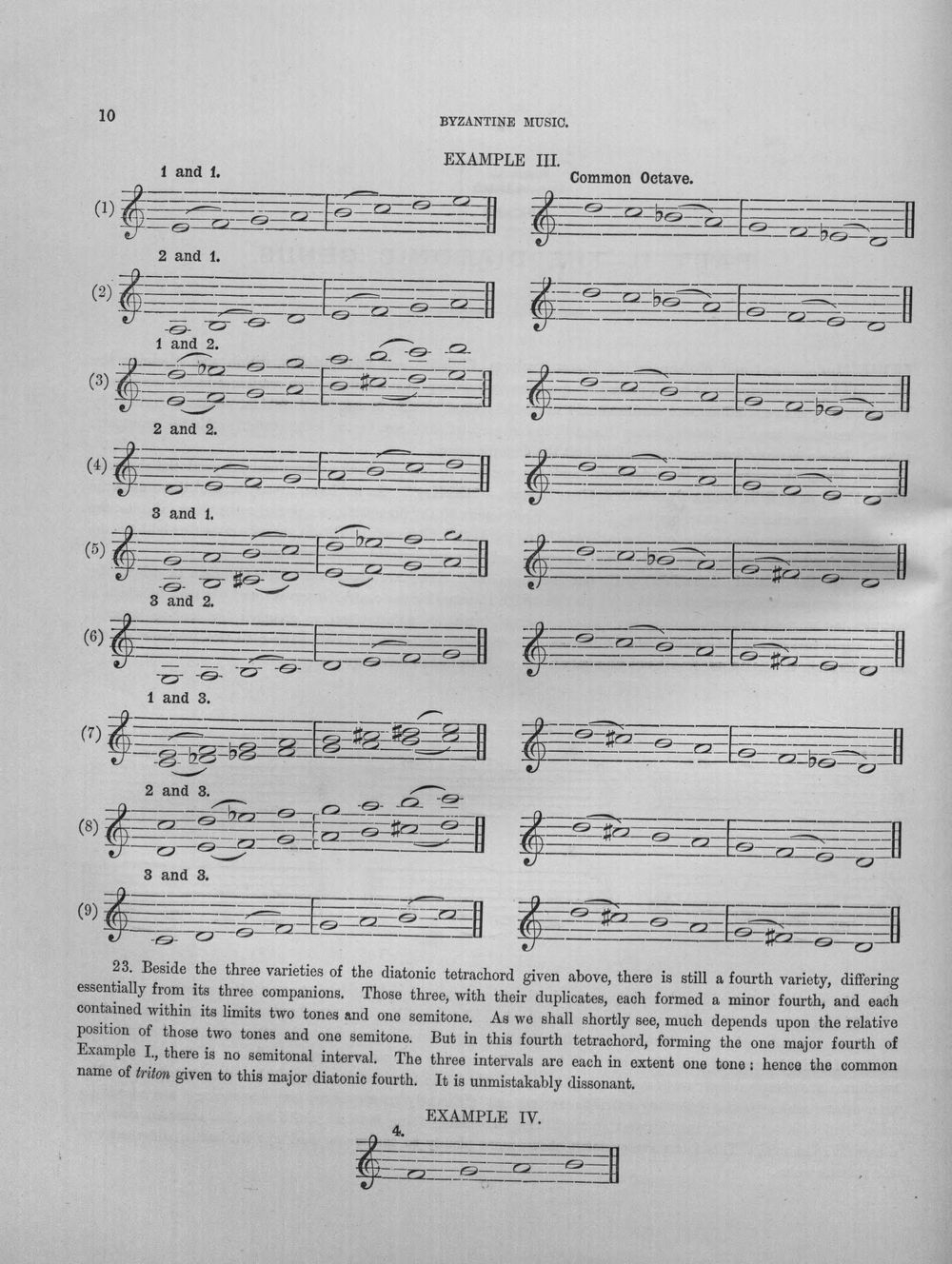 10

BYZANTINE MUSIC.

EXAMPLE III.

1 and 1.

Common Octave.

(1)

2 and 1.

(2)

1 and 2.

(3)

2 and 2.

(4)

3 and 1.

(5)

3 and 2.

(6)

1 and 3.

(7)

2 and 3.

(8)

3 and 3.

(9)

23. Beside the three varieties of the diatonic tetrachord given above, there is still a fourth variety, differing essentially from its three companions. Those three, with their duplicates, each formed a minor fourth, and each contained within its limits two tones and one semitone. As we shall shortly see, much depends upon the relative position of those two tones and one semitone. But in this fourth tetrachord, forming the one major fourth of Example I., there is no semitonal interval. The three intervals are each in extent one tone: hence the common name of triton given to this major diatonic fourth. It is unmistakably dissonant.

EXAMPLE IV.

4.